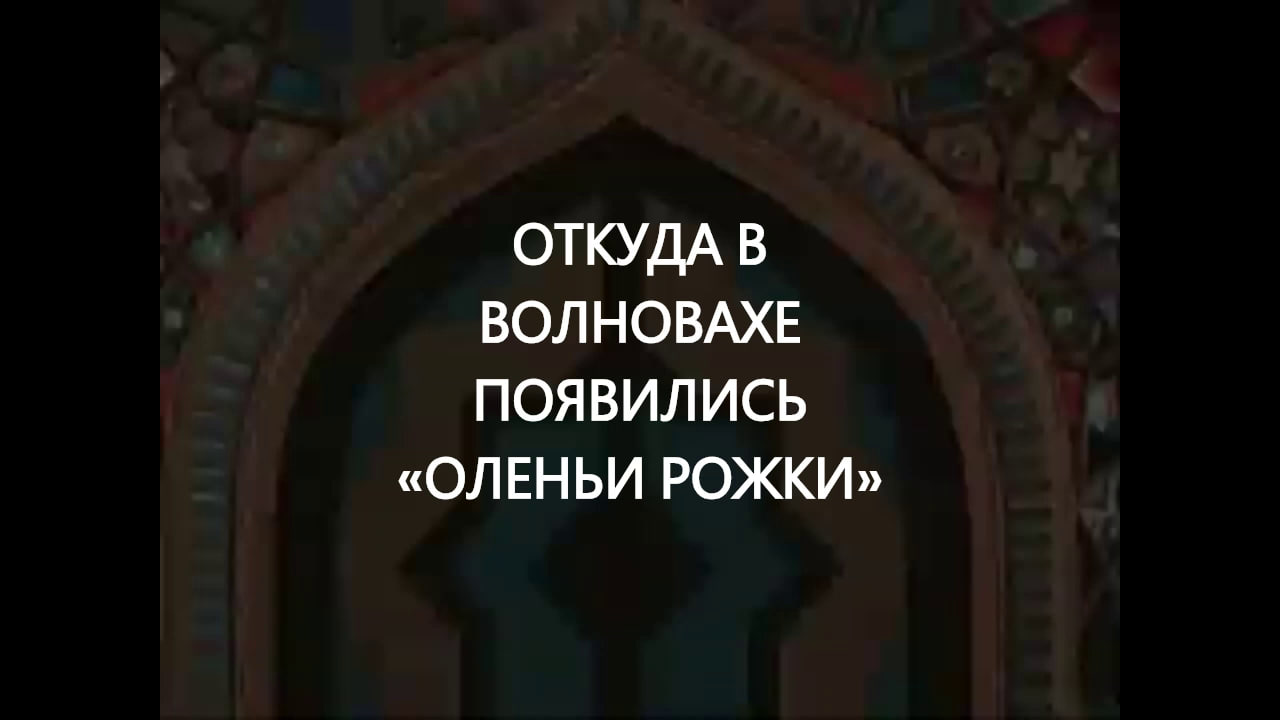 ОТКУДА В ВОЛНОВАХЕ ПОЯВИЛИСЬ «ОЛЕНЬИ РОЖКИ»